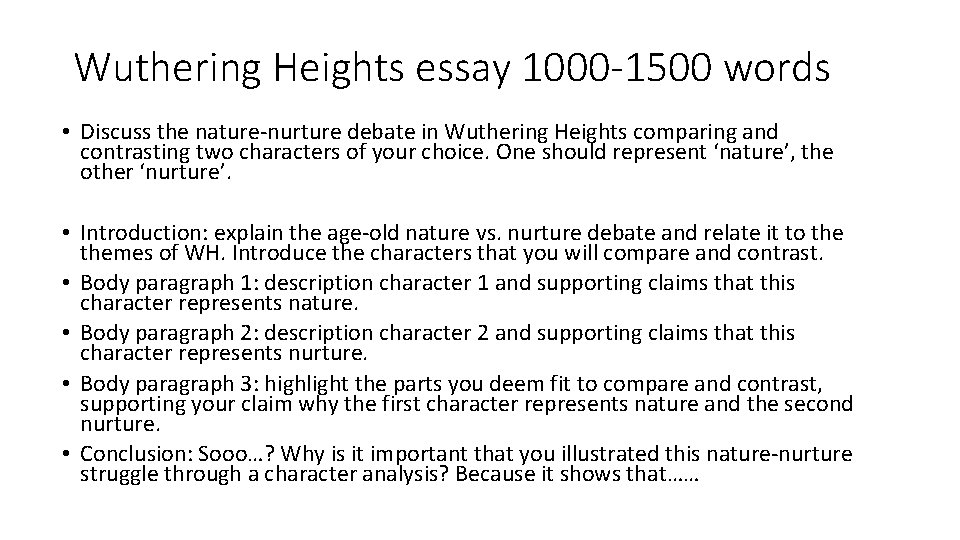 Wuthering Heights essay 1000-1500 words

• Discuss the nature-nurture debate in Wuthering Heights comparing and contrasting two characters of your choice. One should represent 'nature', the other 'nurture'.

• Introduction: explain the age-old nature vs. nurture debate and relate it to the themes of WH. Introduce the characters that you will compare and contrast.
• Body paragraph 1: description character 1 and supporting claims that this character represents nature.
• Body paragraph 2: description character 2 and supporting claims that this character represents nurture.
• Body paragraph 3: highlight the parts you deem fit to compare and contrast, supporting your claim why the first character represents nature and the second nurture.
• Conclusion: Sooo…? Why is it important that you illustrated this nature-nurture struggle through a character analysis? Because it shows that……